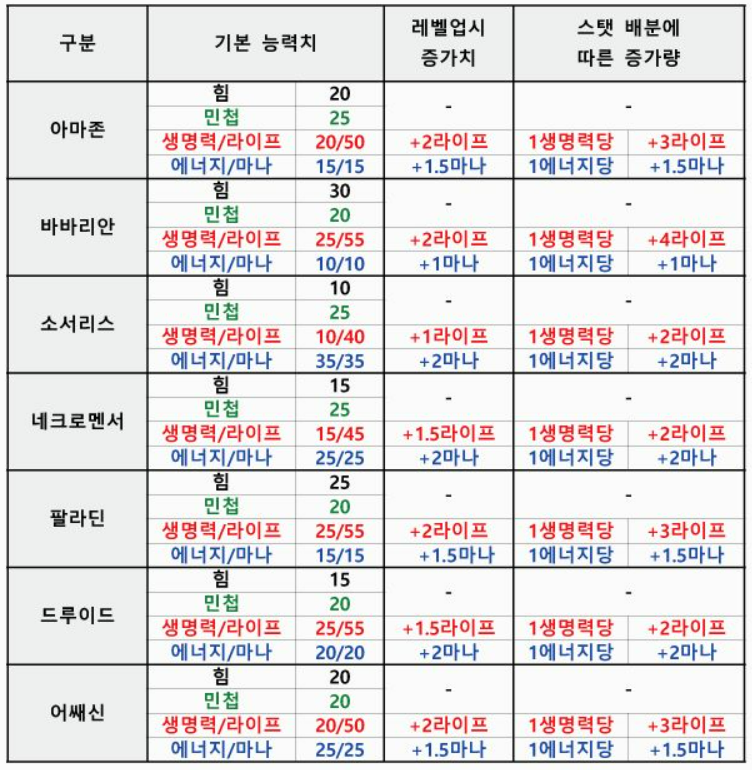 | 구분 | 기본 능력치 | | 레벨업시 증가치 | 스탯 배분에 따른 증가량 | |
|---|---|---|---|---|---|
| 아마존 | 힘 | 20 | - | - | |
| | 민첩 | 25 | | | |
| | 생명력/라이프 | 20/50 | +2라이프 | 1생명력당 | +3라이프 |
| | 에너지/마나 | 15/15 | +1.5마나 | 1에너지당 | +1.5마나 |
| 바바리안 | 힘 | 30 | - | - | |
| | 민첩 | 20 | | | |
| | 생명력/라이프 | 25/55 | +2라이프 | 1생명력당 | +4라이프 |
| | 에너지/마나 | 10/10 | +1마나 | 1에너지당 | +1마나 |
| 소서리스 | 힘 | 10 | - | - | |
| | 민첩 | 25 | | | |
| | 생명력/라이프 | 10/40 | +1라이프 | 1생명력당 | +2라이프 |
| | 에너지/마나 | 35/35 | +2마나 | 1에너지당 | +2마나 |
| 네크로멘서 | 힘 | 15 | - | - | |
| | 민첩 | 25 | | | |
| | 생명력/라이프 | 15/45 | +1.5라이프 | 1생명력당 | +2라이프 |
| | 에너지/마나 | 25/25 | +2마나 | 1에너지당 | +2마나 |
| 팔라딘 | 힘 | 25 | - | - | |
| | 민첩 | 20 | | | |
| | 생명력/라이프 | 25/55 | +2라이프 | 1생명력당 | +3라이프 |
| | 에너지/마나 | 15/15 | +1.5마나 | 1에너지당 | +1.5마나 |
| 드루이드 | 힘 | 15 | - | - | |
| | 민첩 | 20 | | | |
| | 생명력/라이프 | 25/55 | +1.5라이프 | 1생명력당 | +2라이프 |
| | 에너지/마나 | 20/20 | +2마나 | 1에너지당 | +2마나 |
| 어쌔신 | 힘 | 20 | - | - | |
| | 민첩 | 20 | | | |
| | 생명력/라이프 | 20/50 | +2라이프 | 1생명력당 | +3라이프 |
| | 에너지/마나 | 25/25 | +1.5마나 | 1에너지당 | +1.5마나 |